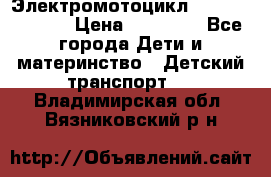 Электромотоцикл Цена Все города Дети и материнство Детский транспорт

Владимирская обл Вязниковский р н

http://Объявлений.сайт